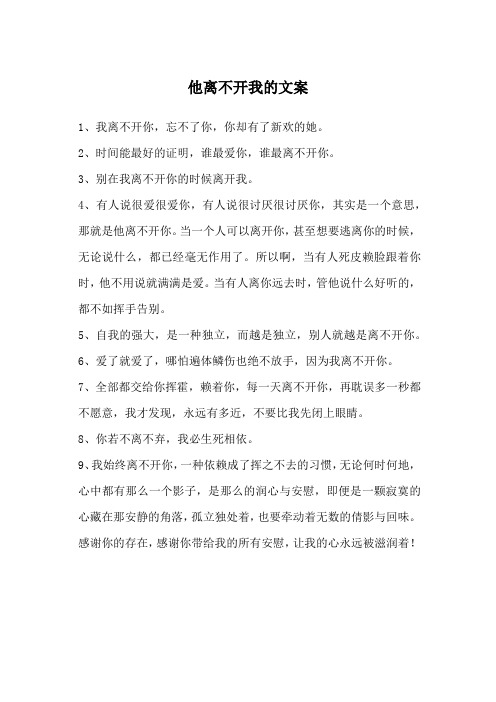 他离不开我的文案

1、我离不开你，忘不了你，你却有了新欢的她。

2、时间能最好的证明，谁最爱你，谁最离不开你。

3、别在我离不开你的时候离开我。

4、有人说很爱很爱你，有人说很讨厌很讨厌你，其实是一个意思，那就是他离不开你。当一个人可以离开你，甚至想要逃离你的时候，无论说什么，都已经毫无作用了。所以啊，当有人死皮赖脸跟着你时，他不用说就满满是爱。当有人离你远去时，管他说什么好听的，都不如挥手告别。

5、自我的强大，是一种独立，而越是独立，别人就越是离不开你。

6、爱了就爱了，哪怕遍体鳞伤也绝不放手，因为我离不开你。

7、全部都交给你挥霍，赖着你，每一天离不开你，再耽误多一秒都不愿意，我才发现，永远有多近，不要比我先闭上眼睛。

8、你若不离不弃，我必生死相依。

9、我始终离不开你，一种依赖成了挥之不去的习惯，无论何时何地，心中都有那么一个影子，是那么的润心与安慰，即便是一颗寂寞的心藏在那安静的角落，孤立独处着，也要牵动着无数的倩影与回味。感谢你的存在，感谢你带给我的所有安慰，让我的心永远被滋润着！